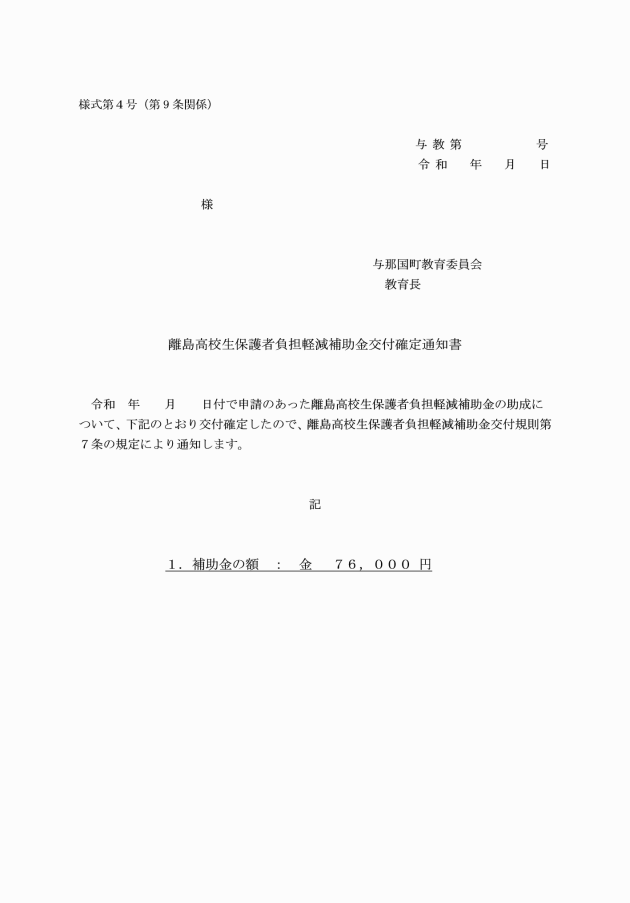 様式第４号（第９条関係）

与 教 第　　　　　号
令 和　　年　　月　　日

様

与那国町教育委員会
教育長

離島高校生保護者負担軽減補助金交付確定通知書

令和　年　　月　　日付で申請のあった離島高校生保護者負担軽減補助金の助成について、下記のとおり交付確定したので、離島高校生保護者負担軽減補助金交付規則第７条の規定により通知します。

記

１．補助金の額　：　金　　７６，０００ 円